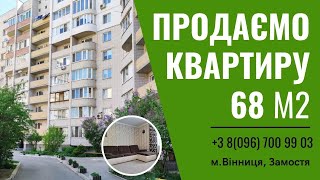 ПРОДАЄМО КВАРТИРУ 68 М2

+3 8(096) 700 99 03

м.Вінниця, Замостя